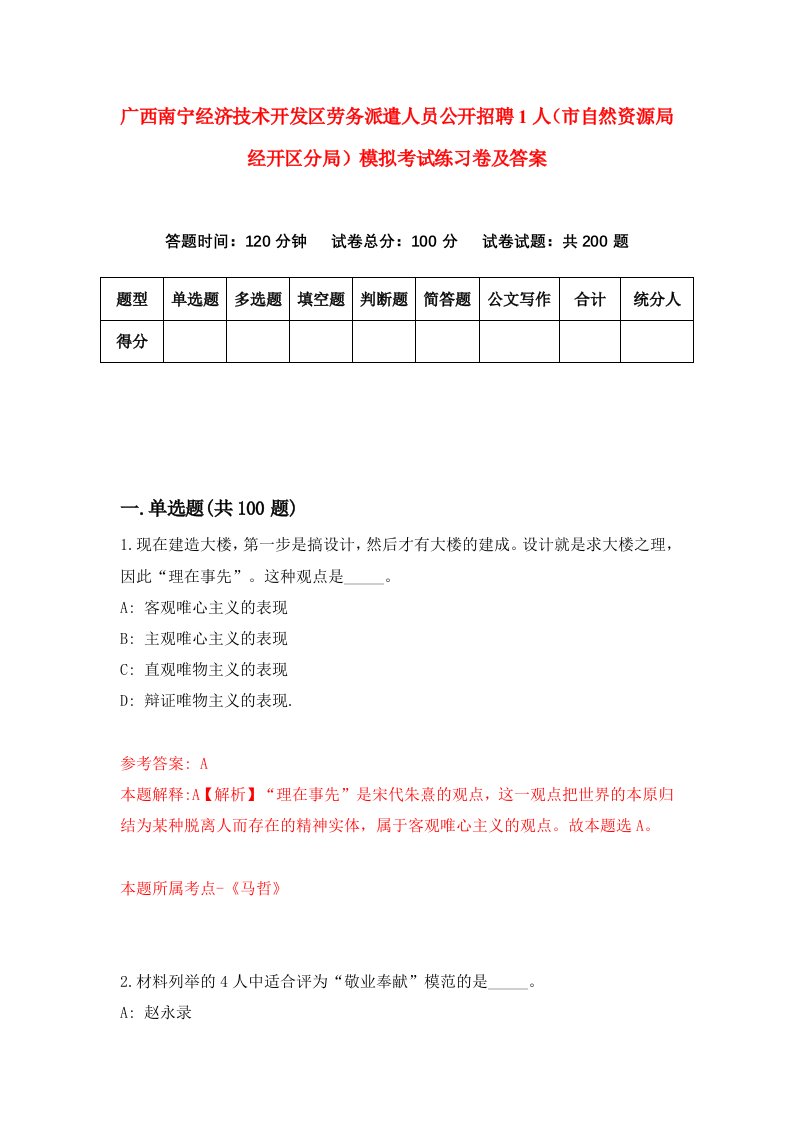 广西南宁经济技术开发区劳务派遣人员公开招聘1人(市自然资源局经开区分局）模拟考试练习卷及答案

答题时间：120分钟　试卷总分：100分　试卷试题：共200题

| 题型 | 单选题 | 多选题 | 填空题 | 判断题 | 简答题 | 公文写作 | 合计 | 统分人 |
|---|---|---|---|---|---|---|---|---|
| 得分 | | | | | | | | |

一.单选题(共100题)

1.现在建造大楼，第一步是搞设计，然后才有大楼的建成。设计就是求大楼之理，因此“理在事先”。这种观点是_____。

A: 客观唯心主义的表现

B: 主观唯心主义的表现

C: 直观唯物主义的表现

D: 辩证唯物主义的表现.

参考答案: A

本题解释:A【解析】“理在事先”是宋代朱熹的观点，这一观点把世界的本原归结为某种脱离人而存在的精神实体，属于客观唯心主义的观点。故本题选A。

本题所属考点-《马哲》

2.材料列举的4人中适合评为“敬业奉献”模范的是_____。

A: 赵永录